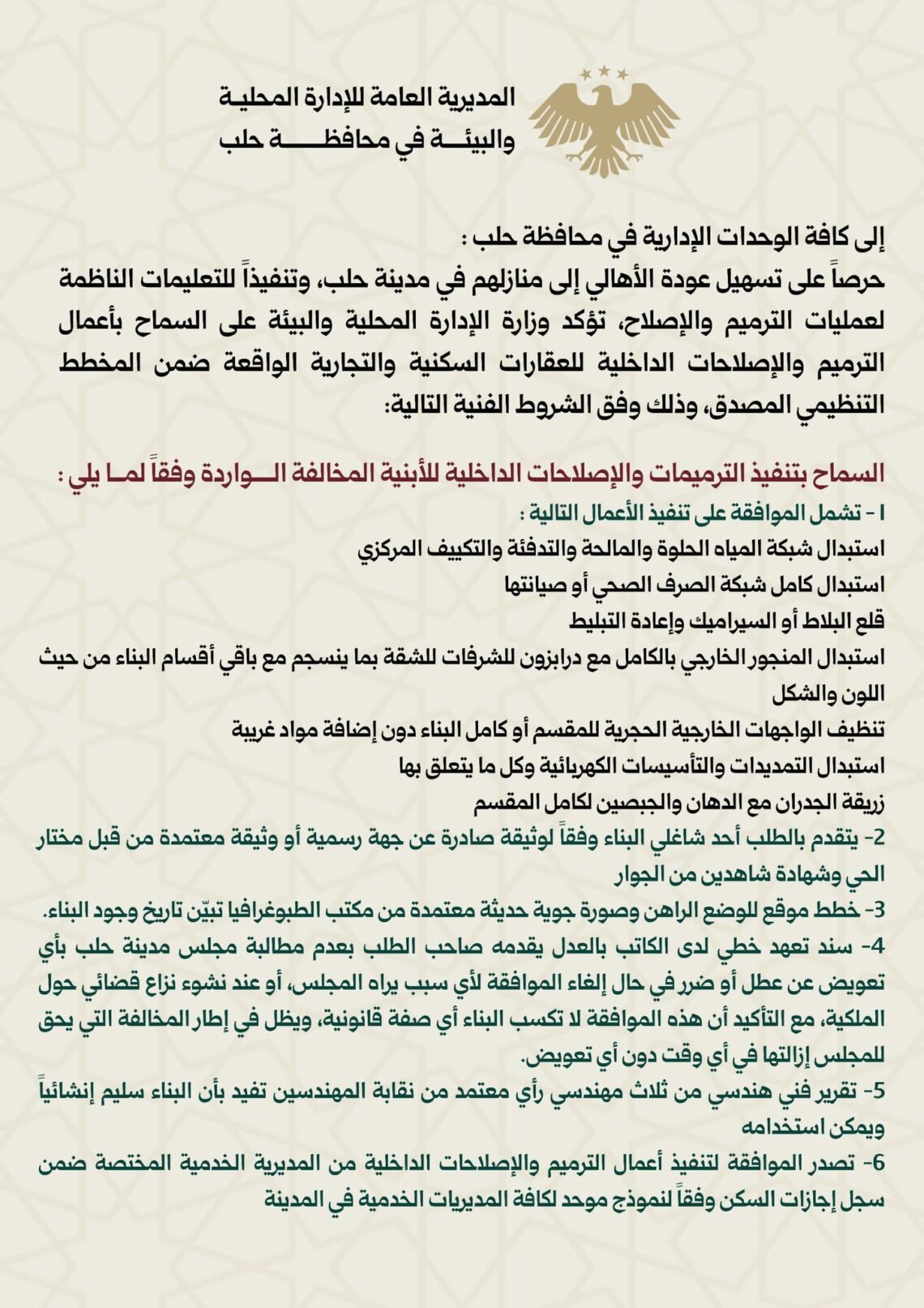 المديرية العامة للإدارة المحلية
والبيئة في محافظة حلب

إلى كافة الوحدات الإدارية في محافظة حلب :
حرصاً على تسهيل عودة الأهالي إلى منازلهم في مدينة حلب، وتنفيذاً للتعليمات الناظمة لعمليات الترميم والإصلاح، تؤكد وزارة الإدارة المحلية والبيئة على السماح بأعمال الترميم والإصلاحات الداخلية للعقارات السكنية والتجارية الواقعة ضمن المخطط التنظيمي المصدق، وذلك وفق الشروط الفنية التالية:

السماح بتنفيذ الترميمات والإصلاحات الداخلية للأبنية المخالفة الواردة وفقاً لما يلي :
1 - تشمل الموافقة على تنفيذ الأعمال التالية :
استبدال شبكة المياه الحلوة والمالحة والتدفئة والتكييف المركزي
استبدال كامل شبكة الصرف الصحي أو صيانتها
قلع البلاط أو السيراميك وإعادة التبليط
استبدال المنجور الخارجي بالكامل مع درابزون للشرفات للشقة بما ينسجم مع باقي أقسام البناء من حيث اللون والشكل
تنظيف الواجهات الخارجية الحجرية للمقسم أو كامل البناء دون إضافة مواد غريبة
استبدال التمديدات والتأسيسات الكهربائية وكل ما يتعلق بها
زريقة الجدران مع الدهان والجبصين لكامل المقسم
2- يتقدم بالطلب أحد شاغلي البناء وفقاً لوثيقة صادرة عن جهة رسمية أو وثيقة معتمدة من قبل مختار الحي وشهادة شاهدين من الجوار
3- خطط موقع للوضع الراهن وصورة جوية حديثة معتمدة من مكتب الطبوغرافيا تبيّن تاريخ وجود البناء.
4- سند تعهد خطي لدى الكاتب بالعدل يقدمه صاحب الطلب بعدم مطالبة مجلس مدينة حلب بأي تعويض عن عطل أو ضرر في حال إلغاء الموافقة لأي سبب يراه المجلس، أو عند نشوء نزاع قضائي حول الملكية، مع التأكيد أن هذه الموافقة لا تكسب البناء أي صفة قانونية، ويظل في إطار المخالفة التي يحق للمجلس إزالتها في أي وقت دون أي تعويض.
5- تقرير فني هندسي من ثلاث مهندسي رأي معتمد من نقابة المهندسين تفيد بأن البناء سليم إنشائياً ويمكن استخدامه
6- تصدر الموافقة لتنفيذ أعمال الترميم والإصلاحات الداخلية من المديرية الخدمية المختصة ضمن سجل إجازات السكن وفقاً لنموذج موحد لكافة المديريات الخدمية في المدينة